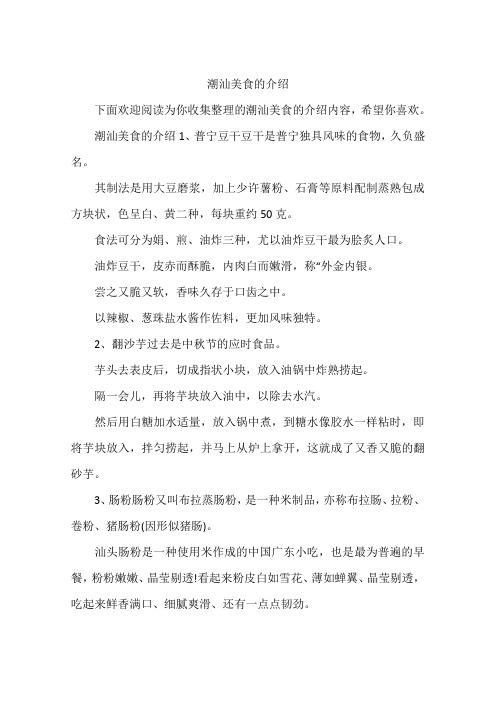 潮汕美食的介绍

下面欢迎阅读为你收集整理的潮汕美食的介绍内容，希望你喜欢。

潮汕美食的介绍 1、普宁豆干豆干是普宁独具风味的食物，久负盛名。

其制法是用大豆磨浆，加上少许薯粉、石膏等原料配制蒸熟包成方块状，色呈白、黄二种，每块重约 50 克。

食法可分为焗、煎、油炸三种，尤以油炸豆干最为脍炙人口。

油炸豆干，皮赤而酥脆，内肉白而嫩滑，称“外金内银。

尝之又脆又软，香味久存于口齿之中。

以辣椒、葱珠盐水酱作佐料，更加风味独特。

2、翻沙芋过去是中秋节的应时食品。

芋头去表皮后，切成指状小块，放入油锅中炸熟捞起。

隔一会儿，再将芋块放入油中，以除去水汽。

然后用白糖加水适量，放入锅中煮，到糖水像胶水一样粘时，即将芋块放入，拌匀捞起，并马上从炉上拿开，这就成了又香又脆的翻砂芋。

3、肠粉肠粉又叫布拉蒸肠粉，是一种米制品，亦称布拉肠、拉粉、卷粉、猪肠粉(因形似猪肠)。

汕头肠粉是一种使用米作成的中国广东小吃，也是最为普遍的早餐，粉粉嫩嫩、晶莹剔透!看起来粉皮白如雪花、薄如蝉翼、晶莹剔透，吃起来鲜香满口、细腻爽滑、还有一点点韧劲。